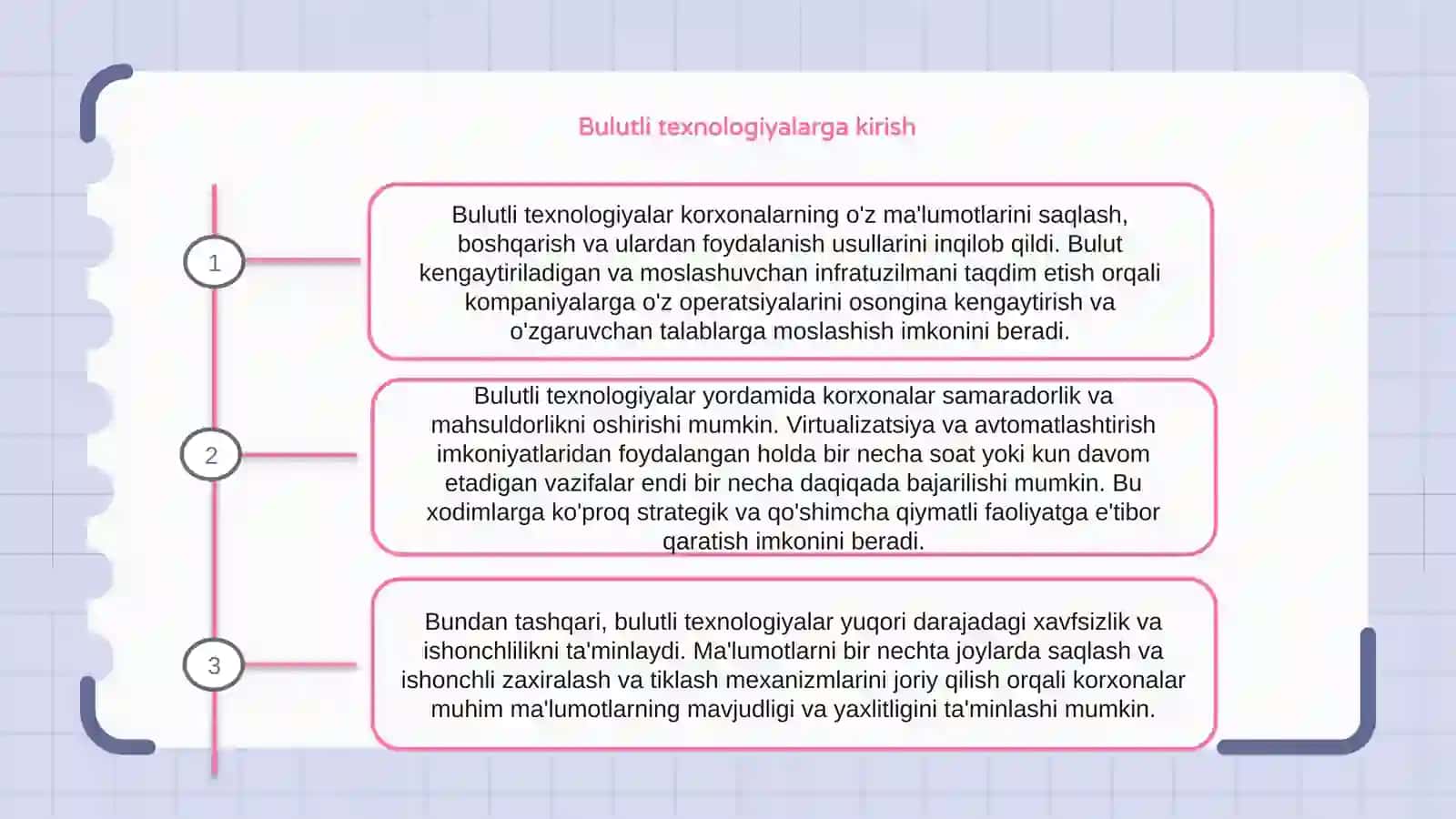 Bulutli texnologiyalarga kirish

1

Bulutli texnologiyalar korxonalarning o'z ma'lumotlarini saqlash, boshqarish va ulardan foydalanish usullarini inqilob qildi. Bulut kengaytiriladigan va moslashuvchan infratuzilmani taqdim etish orqali kompaniyalarga o'z operatsiyalarini osongina kengaytirish va o'zgaruvchan talablarga moslashish imkonini beradi.

2

Bulutli texnologiyalar yordamida korxonalar samaradorlik va mahsuldorlikni oshirishi mumkin. Virtualizatsiya va avtomatlashtirish imkoniyatlaridan foydalangan holda bir necha soat yoki kun davom etadigan vazifalar endi bir necha daqiqada bajarilishi mumkin. Bu xodimlarga ko'proq strategik va qo'shimcha qiymatli faoliyatga e'tibor qaratish imkonini beradi.

3

Bundan tashqari, bulutli texnologiyalar yuqori darajadagi xavfsizlik va ishonchlilikni ta'minlaydi. Ma'lumotlarni bir nechta joylarda saqlash va ishonchli zaxiralash va tiklash mexanizmlarini joriy qilish orqali korxonalar muhim ma'lumotlarning mavjudligi va yaxlitligini ta'minlashi mumkin.